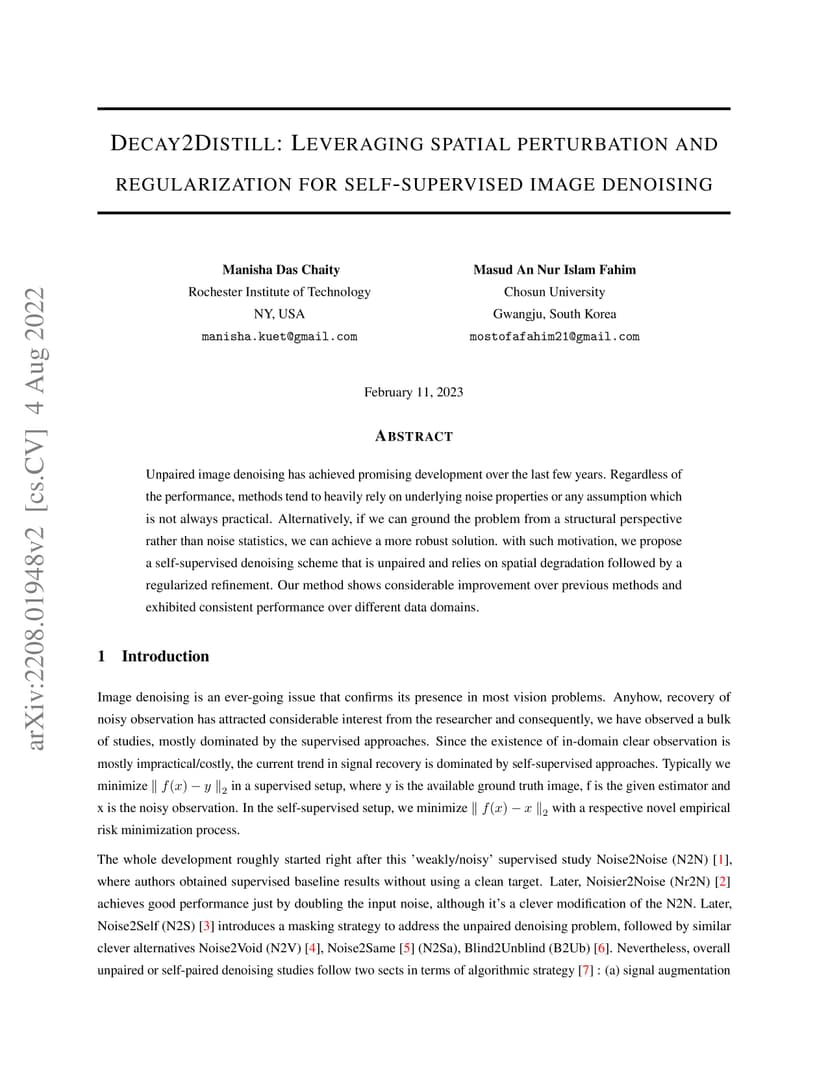 arXiv:2208.01948v2 [cs.CV] 4 Aug 2022

DECAY2DISTILL: LEVERAGING SPATIAL PERTURBATION AND REGULARIZATION FOR SELF-SUPERVISED IMAGE DENOISING

Manisha Das Chaity
Rochester Institute of Technology
NY, USA
manisha.kuet@gmail.com

Masud An Nur Islam Fahim
Chosun University
Gwangju, South Korea
mostofafahim21@gmail.com

February 11, 2023

ABSTRACT

Unpaired image denoising has achieved promising development over the last few years. Regardless of the performance, methods tend to heavily rely on underlying noise properties or any assumption which is not always practical. Alternatively, if we can ground the problem from a structural perspective rather than noise statistics, we can achieve a more robust solution. with such motivation, we propose a self-supervised denoising scheme that is unpaired and relies on spatial degradation followed by a regularized refinement. Our method shows considerable improvement over previous methods and exhibited consistent performance over different data domains.

1 Introduction

Image denoising is an ever-going issue that confirms its presence in most vision problems. Anyhow, recovery of noisy observation has attracted considerable interest from the researcher and consequently, we have observed a bulk of studies, mostly dominated by the supervised approaches. Since the existence of in-domain clear observation is mostly impractical/costly, the current trend in signal recovery is dominated by self-supervised approaches. Typically we minimize $\| f(x) - y \|_2$ in a supervised setup, where y is the available ground truth image, f is the given estimator and x is the noisy observation. In the self-supervised setup, we minimize $\| f(x) - x \|_2$ with a respective novel empirical risk minimization process.

The whole development roughly started right after this 'weakly/noisy' supervised study Noise2Noise (N2N) [1], where authors obtained supervised baseline results without using a clean target. Later, Noisier2Noise (Nr2N) [2] achieves good performance just by doubling the input noise, although it's a clever modification of the N2N. Later, Noise2Self (N2S) [3] introduces a masking strategy to address the unpaired denoising problem, followed by similar clever alternatives Noise2Void (N2V) [4], Noise2Same [5] (N2Sa), Blind2Unblind (B2Ub) [6]. Nevertheless, overall unpaired or self-paired denoising studies follow two sects in terms of algorithmic strategy [7] : (a) signal augmentation